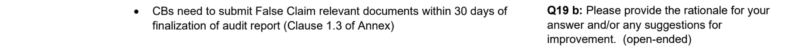 • CBs need to submit False Claim relevant documents within 30 days of finalization of audit report (Clause 1.3 of Annex)

**Q19 b:** Please provide the rationale for your answer and/or any suggestions for improvement. (open-ended)